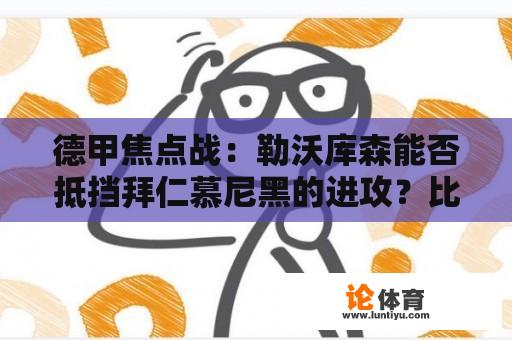 德甲焦点战：勒沃库森能否抵挡拜仁慕尼黑的进攻？比

论体育
www.luntiyu.com